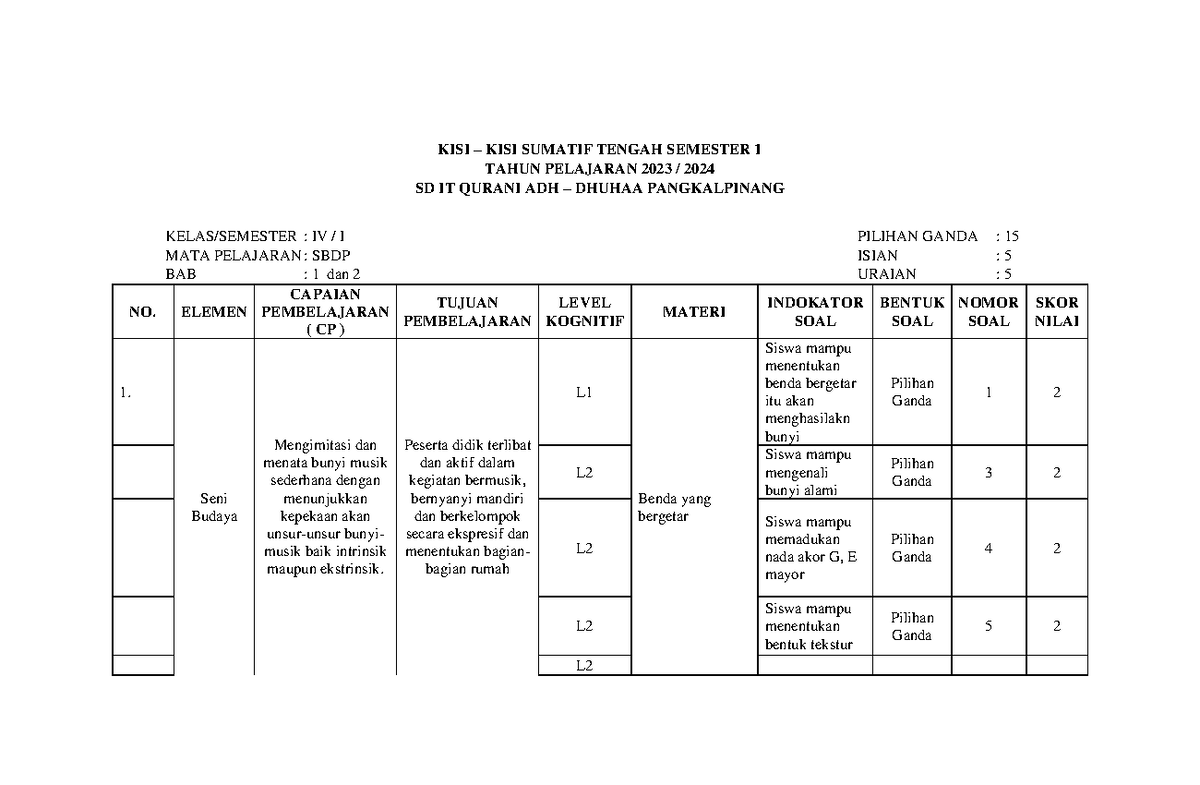 KISI – KISI SUMATIF TENGAH SEMESTER 1
TAHUN PELAJARAN 2023 / 2024
SD IT QURANI ADH – DHUHAA PANGKALPINANG

KELAS/SEMESTER : IV / I
MATA PELAJARAN : SBDP
BAB : 1 dan 2

PILIHAN GANDA : 15
ISIAN : 5
URAIAN : 5

| NO. | ELEMEN | CAPAIAN PEMBELAJARAN ( CP ) | TUJUAN PEMBELAJARAN | LEVEL KOGNITIF | MATERI | INDOKATOR SOAL | BENTUK SOAL | NOMOR SOAL | SKOR NILAI |
|---|---|---|---|---|---|---|---|---|---|
| 1. | Seni Budaya | Mengimitasi dan menata bunyi musik sederhana dengan menunjukkan kepekaan akan unsur-unsur bunyi-musik baik intrinsik maupun ekstrinsik. | Peserta didik terlibat dan aktif dalam kegiatan bermusik, bernyanyi mandiri dan berkelompok secara ekspresif dan menentukan bagian-bagian rumah | L1 | Benda yang bergetar | Siswa mampu menentukan benda bergetar itu akan menghasilakn bunyi | Pilihan Ganda | 1 | 2 |
| | | | | L2 | | Siswa mampu mengenali bunyi alami | Pilihan Ganda | 3 | 2 |
| | | | | L2 | | Siswa mampu memadukan nada akor G, E mayor | Pilihan Ganda | 4 | 2 |
| | | | | L2 | | Siswa mampu menentukan bentuk tekstur | Pilihan Ganda | 5 | 2 |
| | | | | L2 | | | | | |